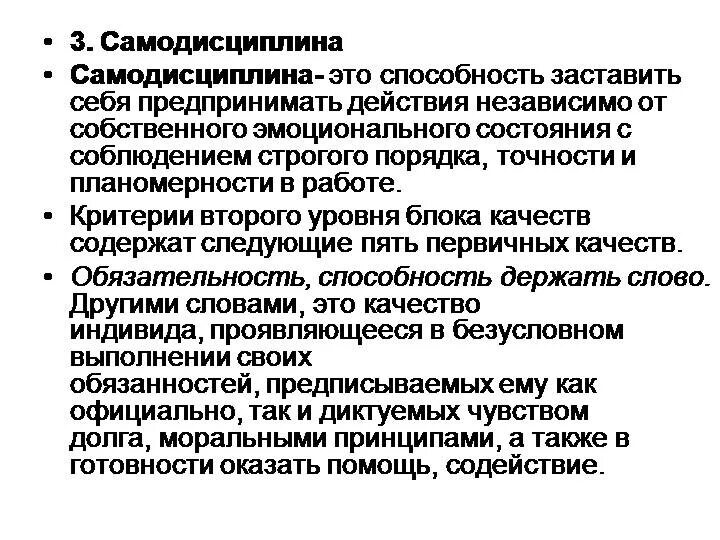 • 3. Самодисциплина

• Самодисциплина- это способность заставить себя предпринимать действия независимо от собственного эмоционального состояния с соблюдением строгого порядка, точности и планомерности в работе.

• Критерии второго уровня блока качеств содержат следующие пять первичных качеств.

• Обязательность, способность держать слово. Другими словами, это качество индивида, проявляющееся в безусловном выполнении своих обязанностей, предписываемых ему как официально, так и диктуемых чувством долга, моральными принципами, а также в готовности оказать помощь, содействие.